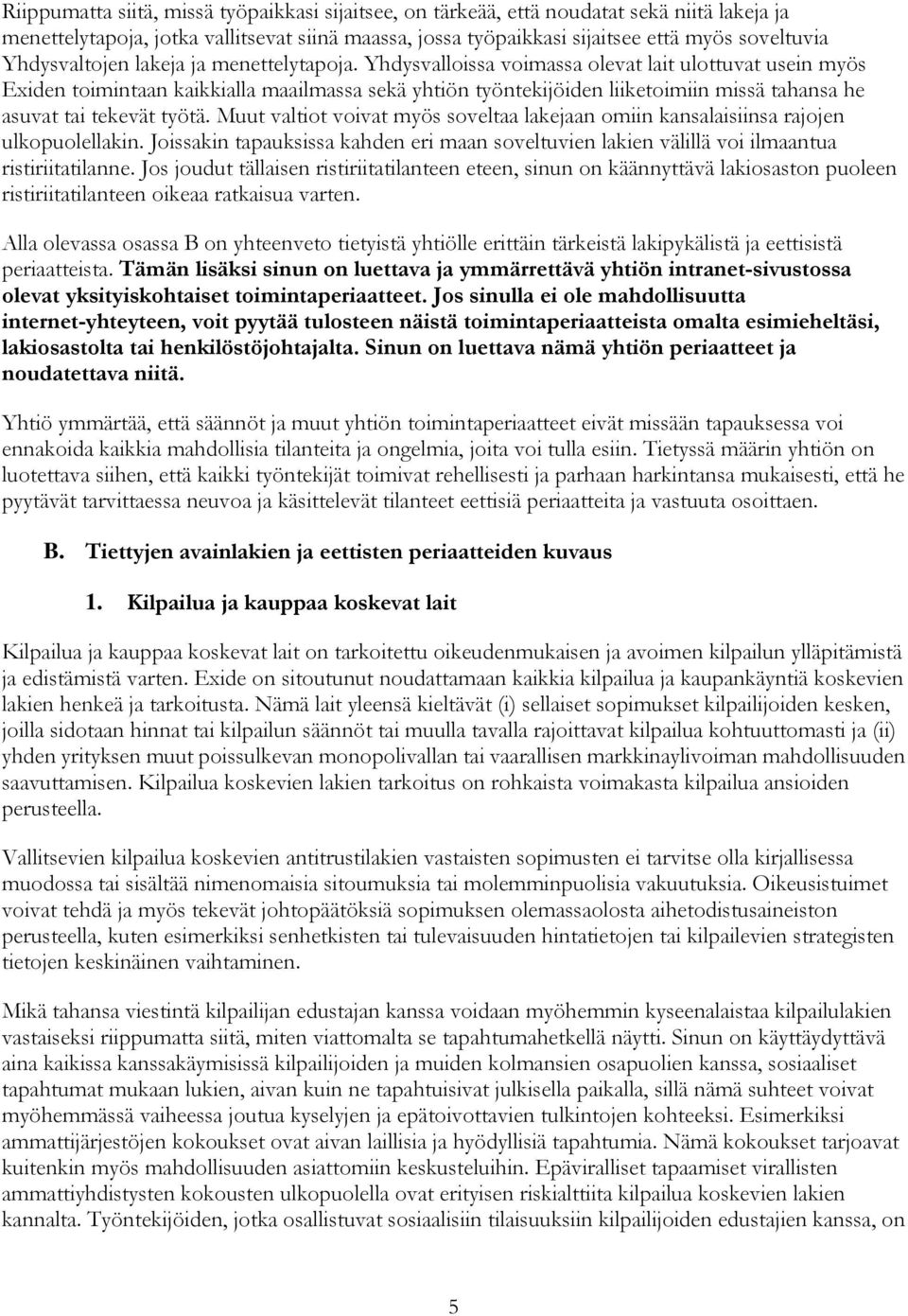 Riippumatta siitä, missä työpaikkasi sijaitsee, on tärkeää, että noudatat sekä niitä lakeja ja menettelytapoja, jotka vallitsevat siinä maassa, jossa työpaikkasi sijaitsee että myös soveltuvia Yhdysvaltojen lakeja ja menettelytapoja. Yhdysvalloissa voimassa olevat lait ulottuvat usein myös Exiden toimintaan kaikkialla maailmassa sekä yhtiön työntekijöiden liiketoimiin missä tahansa he asuvat tai tekevät työtä. Muut valtiot voivat myös soveltaa lakejaan omiin kansalaisiinsa rajojen ulkopuolellakin. Joissakin tapauksissa kahden eri maan soveltuvien lakien välillä voi ilmaantua ristiriitatilanne. Jos joudut tällaisen ristiriitatilanteen eteen, sinun on käännyttävä lakiosaston puoleen ristiriitatilanteen oikeaa ratkaisua varten.

Alla olevassa osassa B on yhteenveto tietyistä yhtiölle erittäin tärkeistä lakipykälistä ja eettisistä periaatteista. Tämän lisäksi sinun on luettava ja ymmärrettävä yhtiön intranet-sivustossa olevat yksityiskohtaiset toimintaperiaatteet. Jos sinulla ei ole mahdollisuutta internet-yhteyteen, voit pyytää tulosteen näistä toimintaperiaatteista omalta esimieheltäsi, lakiosastolta tai henkilöstöjohtajalta. Sinun on luettava nämä yhtiön periaatteet ja noudatettava niitä.

Yhtiö ymmärtää, että säännöt ja muut yhtiön toimintaperiaatteet eivät missään tapauksessa voi ennakoida kaikkia mahdollisia tilanteita ja ongelmia, joita voi tulla esiin. Tietyssä määrin yhtiön on luotettava siihen, että kaikki työntekijät toimivat rehellisesti ja parhaan harkintansa mukaisesti, että he pyytävät tarvittaessa neuvoa ja käsittelevät tilanteet eettisiä periaatteita ja vastuuta osoittaen.

B. Tiettyjen avainlakien ja eettisten periaatteiden kuvaus

1. Kilpailua ja kauppaa koskevat lait

Kilpailua ja kauppaa koskevat lait on tarkoitettu oikeudenmukaisen ja avoimen kilpailun ylläpitämistä ja edistämistä varten. Exide on sitoutunut noudattamaan kaikkia kilpailua ja kaupankäyntiä koskevien lakien henkeä ja tarkoitusta. Nämä lait yleensä kieltävät (i) sellaiset sopimukset kilpailijoiden kesken, joilla sidotaan hinnat tai kilpailun säännöt tai muulla tavalla rajoittavat kilpailua kohtuuttomasti ja (ii) yhden yrityksen muut poissulkevan monopolivallan tai vaarallisen markkinaylivoiman mahdollisuuden saavuttamisen. Kilpailua koskevien lakien tarkoitus on rohkaista voimakasta kilpailua ansioiden perusteella.

Vallitsevien kilpailua koskevien antitrustilakien vastaisten sopimusten ei tarvitse olla kirjallisessa muodossa tai sisältää nimenomaisia sitoumuksia tai molemminpuolisia vakuutuksia. Oikeusistuimet voivat tehdä ja myös tekevät johtopäätöksiä sopimuksen olemassaolosta aihetodistusaineiston perusteella, kuten esimerkiksi senhetkisten tai tulevaisuuden hintatietojen tai kilpailevien strategisten tietojen keskinäinen vaihtaminen.

Mikä tahansa viestintä kilpailijan edustajan kanssa voidaan myöhemmin kyseenalaistaa kilpailulakien vastaiseksi riippumatta siitä, miten viattomalta se tapahtumahetkellä näytti. Sinun on käyttäydyttävä aina kaikissa kanssakäymisissä kilpailijoiden ja muiden kolmansien osapuolien kanssa, sosiaaliset tapahtumat mukaan lukien, aivan kuin ne tapahtuisivat julkisella paikalla, sillä nämä suhteet voivat myöhemmässä vaiheessa joutua kyselyjen ja epätoivottavien tulkintojen kohteeksi. Esimerkiksi ammattijärjestöjen kokoukset ovat aivan laillisia ja hyödyllisiä tapahtumia. Nämä kokoukset tarjoavat kuitenkin myös mahdollisuuden asiattomiin keskusteluihin. Epäviralliset tapaamiset virallisten ammattiyhdistysten kokousten ulkopuolella ovat erityisen riskialttiita kilpailua koskevien lakien kannalta. Työntekijöiden, jotka osallistuvat sosiaalisiin tilaisuuksiin kilpailijoiden edustajien kanssa, on

5